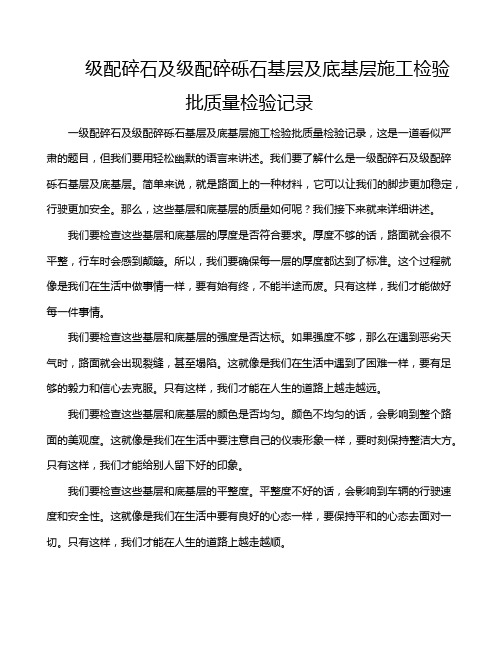 级配碎石及级配碎砾石基层及底基层施工检验批质量检验记录

一级配碎石及级配碎砾石基层及底基层施工检验批质量检验记录，这是一道看似严肃的题目，但我们要用轻松幽默的语言来讲述。我们要了解什么是一级配碎石及级配碎砾石基层及底基层。简单来说，就是路面上的一种材料，它可以让我们的脚步更加稳定，行驶更加安全。那么，这些基层和底基层的质量如何呢？我们接下来就来详细讲述。

我们要检查这些基层和底基层的厚度是否符合要求。厚度不够的话，路面就会很不平整，行车时会感到颠簸。所以，我们要确保每一层的厚度都达到了标准。这个过程就像是我们在生活中做事情一样，要有始有终，不能半途而废。只有这样，我们才能做好每一件事情。

我们要检查这些基层和底基层的强度是否达标。如果强度不够，那么在遇到恶劣天气时，路面就会出现裂缝，甚至塌陷。这就像是我们在生活中遇到了困难一样，要有足够的毅力和信心去克服。只有这样，我们才能在人生的道路上越走越远。

我们要检查这些基层和底基层的颜色是否均匀。颜色不均匀的话，会影响到整个路面的美观度。这就像是我们在生活中要注意自己的仪表形象一样，要时刻保持整洁大方。只有这样，我们才能给别人留下好的印象。

我们要检查这些基层和底基层的平整度。平整度不好的话，会影响到车辆的行驶速度和安全性。这就像是我们在生活中要有良好的心态一样，要保持平和的心态去面对一切。只有这样，我们才能在人生的道路上越走越顺。